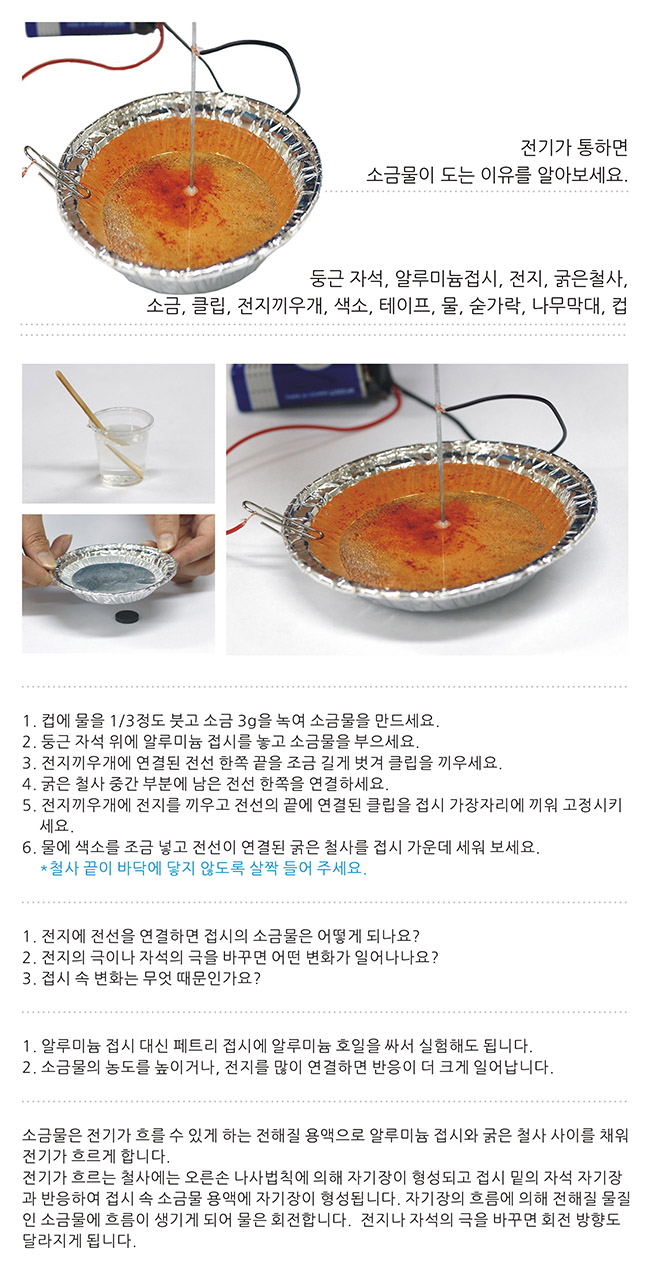 전기가 통하면
소금물이 도는 이유를 알아보세요.

둥근 자석, 알루미늄접시, 전지, 굵은철사,
소금, 클립, 전지끼우개, 색소, 테이프, 물, 숟가락, 나무막대, 컵

1. 컵에 물을 1/3정도 붓고 소금 3g을 녹여 소금물을 만드세요.
2. 둥근 자석 위에 알루미늄 접시를 놓고 소금물을 부으세요.
3. 전지끼우개에 연결된 전선 한쪽 끝을 조금 길게 벗겨 클립을 끼우세요.
4. 굵은 철사 중간 부분에 남은 전선 한쪽을 연결하세요.
5. 전지끼우개에 전지를 끼우고 전선의 끝에 연결된 클립을 접시 가장자리에 끼워 고정시키세요.
6. 물에 색소를 조금 넣고 전선이 연결된 굵은 철사를 접시 가운데 세워 보세요.
*철사 끝이 바닥에 닿지 않도록 살짝 들어 주세요.

1. 전지에 전선을 연결하면 접시의 소금물은 어떻게 되나요?
2. 전지의 극이나 자석의 극을 바꾸면 어떤 변화가 일어나나요?
3. 접시 속 변화는 무엇 때문인가요?

1. 알루미늄 접시 대신 페트리 접시에 알루미늄 호일을 싸서 실험해도 됩니다.
2. 소금물의 농도를 높이거나, 전지를 많이 연결하면 반응이 더 크게 일어납니다.

소금물은 전기가 흐를 수 있게 하는 전해질 용액으로 알루미늄 접시와 굵은 철사 사이를 채워 전기가 흐르게 합니다.
전기가 흐르는 철사에는 오른손 나사법칙에 의해 자기장이 형성되고 접시 밑의 자석 자기장과 반응하여 접시 속 소금물 용액에 자기장이 형성됩니다. 자기장의 흐름에 의해 전해질 물질인 소금물에 흐름이 생기게 되어 물은 회전합니다. 전지나 자석의 극을 바꾸면 회전 방향도 달라지게 됩니다.